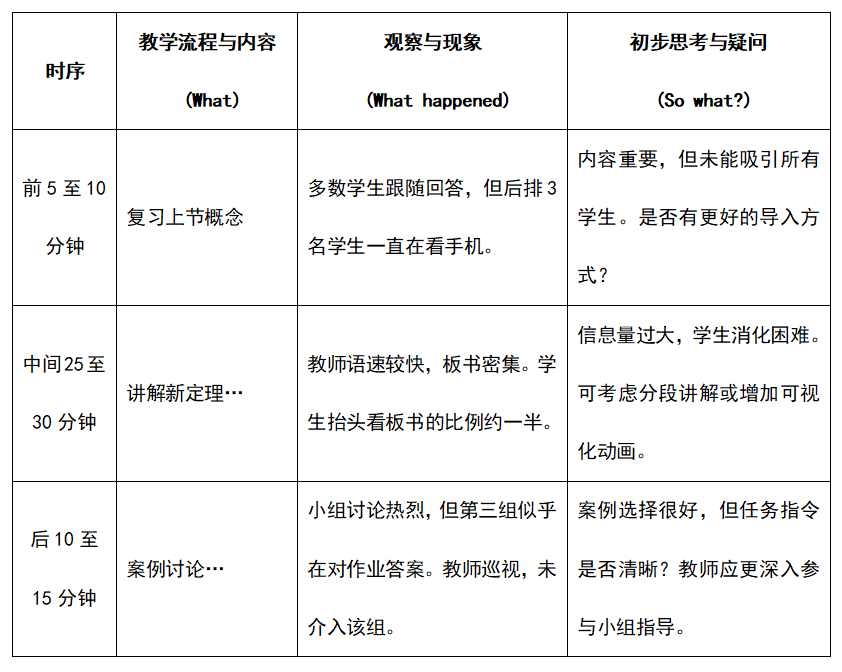 | 时序 | 教学流程与内容 (What) | 观察与现象 (What happened) | 初步思考与疑问 (So what?) |
|---|---|---|---|
| 前 5 至 10 分钟 | 复习上节概念 | 多数学生跟随回答，但后排 3 名学生一直在看手机。 | 内容重要，但未能吸引所有学生。是否有更好的导入方式？ |
| 中间 25 至 30 分钟 | 讲解新定理… | 教师语速较快，板书密集。学生抬头看板书的比例约一半。 | 信息量过大，学生消化困难。可考虑分段讲解或增加可视化动画。 |
| 后 10 至 15 分钟 | 案例讨论… | 小组讨论热烈，但第三组似乎在对作业答案。教师巡视，未介入该组。 | 案例选择很好，但任务指令是否清晰？教师应更深入参与小组指导。 |